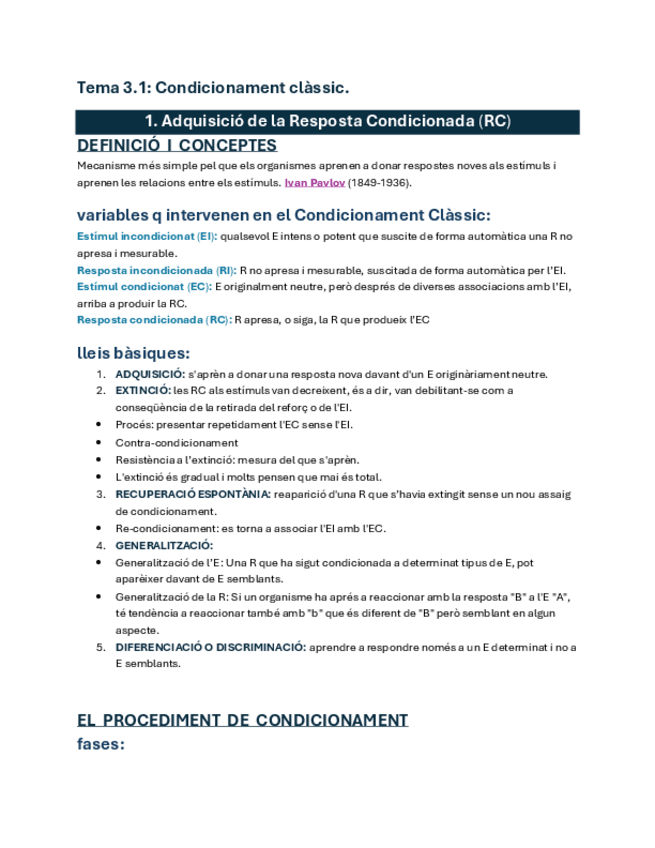 Tema 3.1: Condicionament clàssic.

1. Adquisició de la Resposta Condicionada (RC)

DEFINICIÓ I CONCEPTES

Mecanisme més simple pel que els organismes aprenen a donar respostes noves als estímuls i aprenen les relacions entre els estímuls. Ivan Pavlov (1849-1936).

variables q intervenen en el Condicionament Clàssic:

Estímul incondicionat (EI): qualsevol E intens o potent que suscite de forma automàtica una R no apresa i mesurable.
Resposta incondicionada (RI): R no apresa i mesurable, suscitada de forma automàtica per l'EI.
Estímul condicionat (EC): E originalment neutre, però després de diverses associacions amb l'EI, arriba a produir la RC.
Resposta condicionada (RC): R apresa, o siga, la R que produeix l'EC

lleis bàsiques:

1. ADQUISICIÓ: s'aprèn a donar una resposta nova davant d'un E originàriament neutre.
2. EXTINCIÓ: les RC als estímuls van decreixent, és a dir, van debilitant-se com a conseqüència de la retirada del reforç o de l'EI.
• Procés: presentar repetidament l'EC sense l'EI.
• Contra-condicionament
• Resistència a l'extinció: mesura del que s'aprèn.
• L'extinció és gradual i molts pensen que mai és total.
3. RECUPERACIÓ ESPONTÀNIA: reaparició d'una R que s'havia extingit sense un nou assaig de condicionament.
• Re-condicionament: es torna a associar l'EI amb l'EC.
4. GENERALITZACIÓ:
• Generalització de l'E: Una R que ha sigut condicionada a determinat tipus de E, pot aparèixer davant de E semblants.
• Generalització de la R: Si un organisme ha aprés a reaccionar amb la resposta "B" a l'E "A", té tendència a reaccionar també amb "b" que és diferent de "B" però semblant en algun aspecte.
5. DIFERENCIACIÓ O DISCRIMINACIÓ: aprendre a respondre només a un E determinat i no a E semblants.

EL PROCEDIMENT DE CONDICIONAMENT

fases: